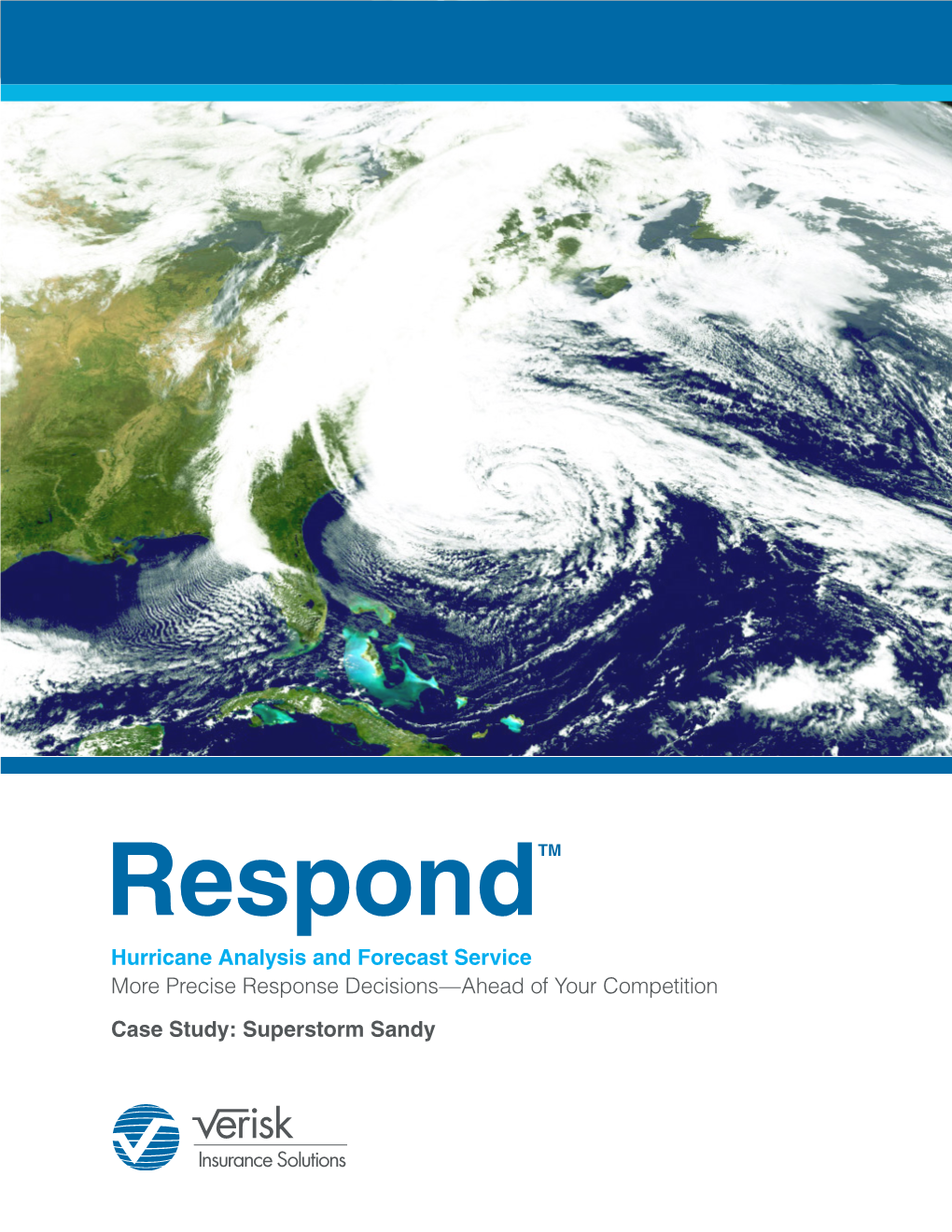 Respond™

Hurricane Analysis and Forecast Service
More Precise Response Decisions—Ahead of Your Competition

Case Study: Superstorm Sandy

Verisk
Insurance Solutions